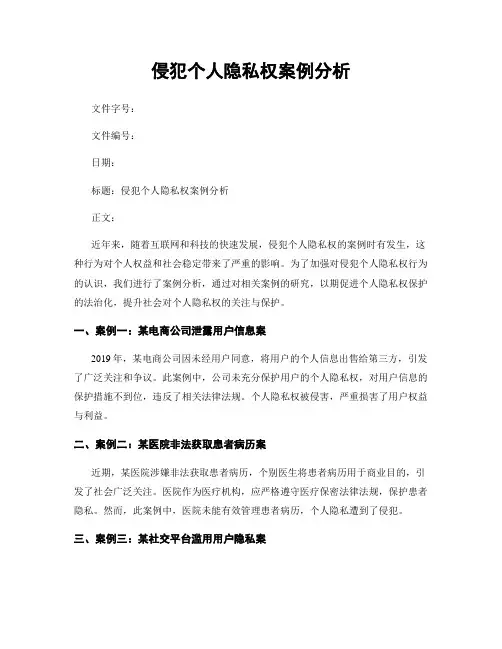 侵犯个人隐私权案例分析

文件字号：

文件编号：

日期：

标题：侵犯个人隐私权案例分析

正文：

近年来，随着互联网和科技的快速发展，侵犯个人隐私权的案例时有发生，这种行为对个人权益和社会稳定带来了严重的影响。为了加强对侵犯个人隐私权行为的认识，我们进行了案例分析，通过对相关案例的研究，以期促进个人隐私权保护的法治化，提升社会对个人隐私权的关注与保护。

一、案例一：某电商公司泄露用户信息案

2019年，某电商公司因未经用户同意，将用户的个人信息出售给第三方，引发了广泛关注和争议。此案例中，公司未充分保护用户的个人隐私权，对用户信息的保护措施不到位，违反了相关法律法规。个人隐私权被侵害，严重损害了用户权益与利益。

二、案例二：某医院非法获取患者病历案

近期，某医院涉嫌非法获取患者病历，个别医生将患者病历用于商业目的，引发了社会广泛关注。医院作为医疗机构，应严格遵守医疗保密法律法规，保护患者隐私。然而，此案例中，医院未能有效管理患者病历，个人隐私遭到了侵犯。

三、案例三：某社交平台滥用用户隐私案